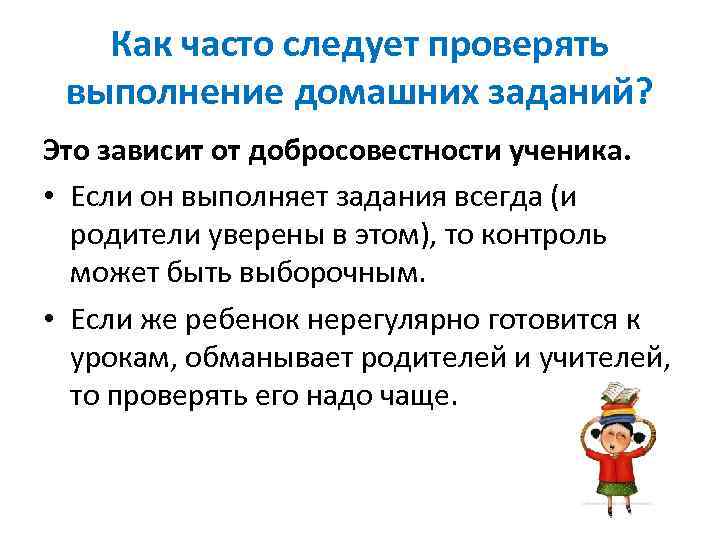 Как часто следует проверять выполнение домашних заданий?

Это зависит от добросовестности ученика.

• Если он выполняет задания всегда (и родители уверены в этом), то контроль может быть выборочным.

• Если же ребенок нерегулярно готовится к урокам, обманывает родителей и учителей, то проверять его надо чаще.